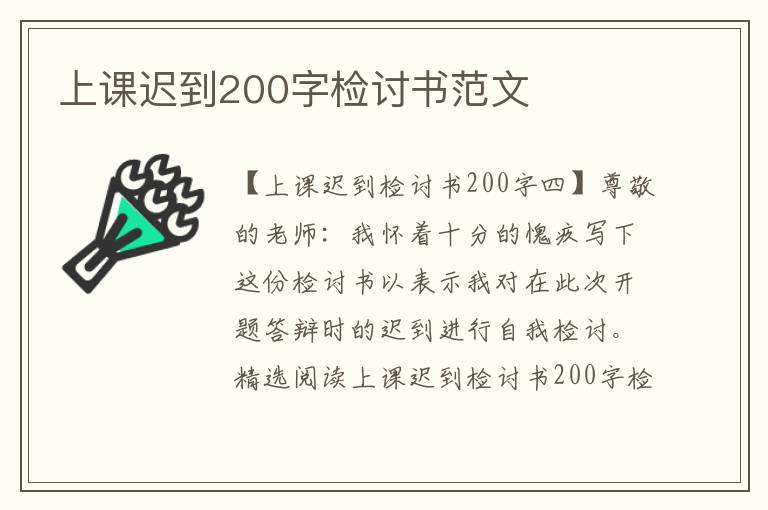 上课迟到200字检讨书范文

【上课迟到检讨书200字四】尊敬的老师：我怀着十分的愧疚写下这份检讨书以表示我对在此次开题答辩时的迟到进行自我检讨。精选阅读上课迟到检讨书200字检